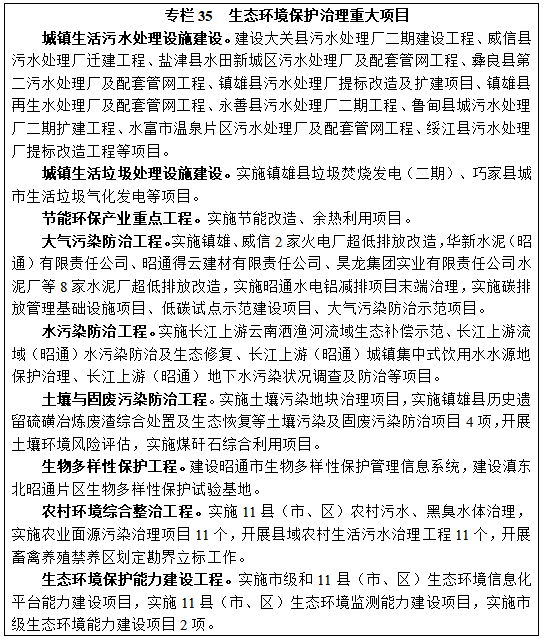 专栏 35　生态环境保护治理重大项目

城镇生活污水处理设施建设。建设大关县污水处理厂二期建设工程、威信县污水处理厂迁建工程、盐津县水田新城区污水处理厂及配套管网工程、彝良县第二污水处理厂及配套管网工程、镇雄县污水处理厂提标改造及扩建项目、镇雄县再生水处理厂及配套管网工程、永善县污水处理厂二期工程、鲁甸县城污水处理厂二期扩建工程、水富市温泉片区污水处理厂及配套管网工程、绥江县污水处理厂提标改造工程等项目。

城镇生活垃圾处理设施建设。实施镇雄县垃圾焚烧发电（二期）、巧家县城市生活垃圾气化发电等项目。

节能环保产业重点工程。实施节能改造、余热利用项目。

大气污染防治工程。实施镇雄、威信 2 家火电厂超低排放改造，华新水泥（昭通）有限责任公司、昭通得云建材有限责任公司、昊龙集团实业有限责任公司水泥厂等 8 家水泥厂超低排放改造，实施昭通水电铝减排项目末端治理，实施碳排放管理基础设施项目、低碳试点示范建设项目、大气污染防治示范项目。

水污染防治工程。实施长江上游云南洒渔河流域生态补偿示范、长江上游流域（昭通）水污染防治及生态修复、长江上游（昭通）城镇集中式饮用水水源地保护治理、长江上游（昭通）地下水污染状况调查及防治等项目。

土壤与固废污染防治工程。实施土壤污染地块治理项目，实施镇雄县历史遗留硫磺冶炼废渣综合处置及生态恢复等土壤污染及固废污染防治项目 4 项，开展土壤环境风险评估，实施煤矸石综合利用项目。

生物多样性保护工程。建设昭通市生物多样性保护管理信息系统，建设滇东北昭通片区生物多样性保护试验基地。

农村环境综合整治工程。实施 11 县（市、区）农村污水、黑臭水体治理，实施农业面源污染治理项目 11 个，开展县域农村生活污水治理工程 11 个，开展畜禽养殖禁养区划定勘界立标工作。

生态环境保护能力建设工程。实施市级和 11 县（市、区）生态环境信息化平台能力建设项目，实施 11 县（市、区）生态环境监测能力建设项目，实施市级生态环境能力建设项目 2 项。